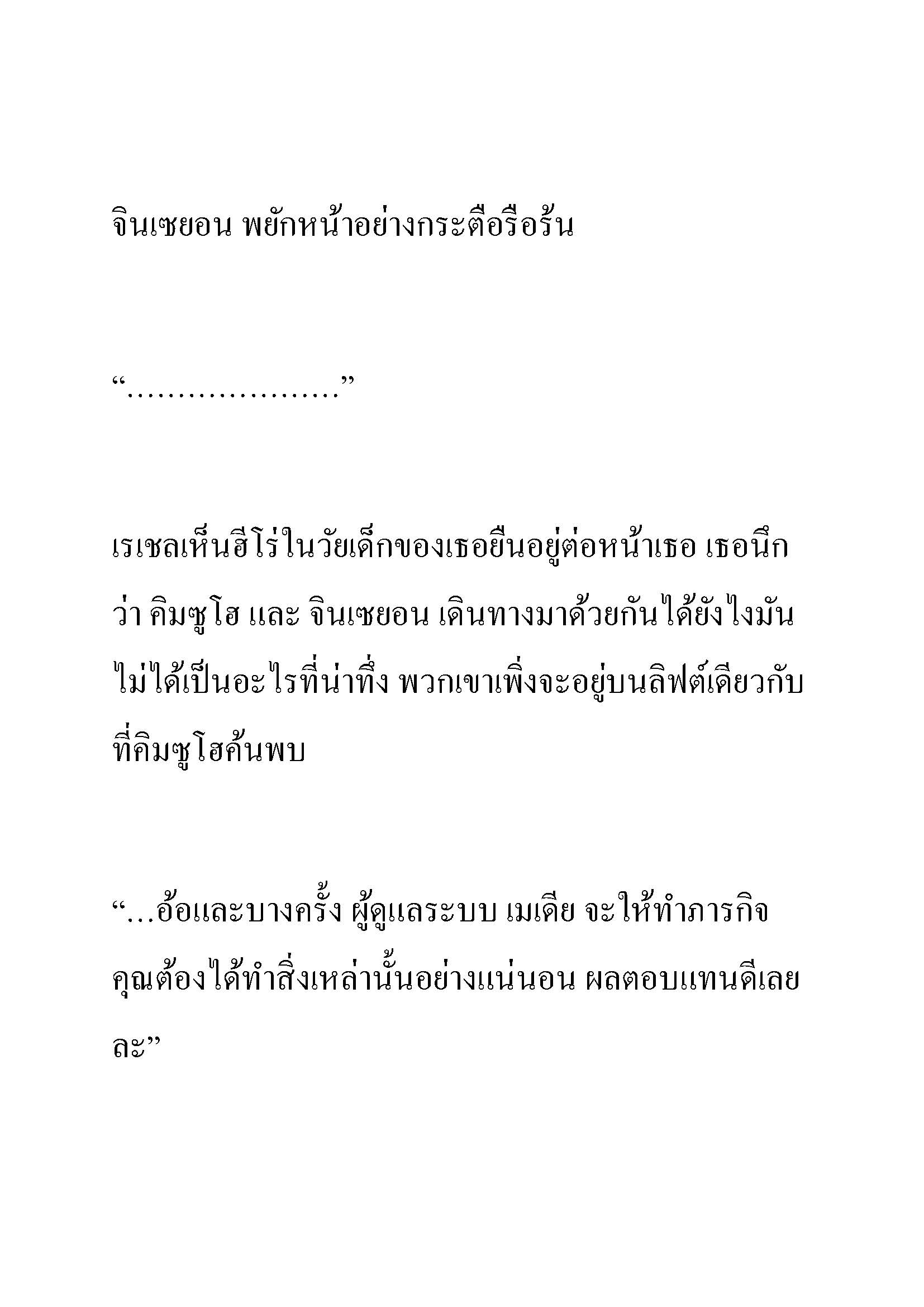 จินเซยอน พยักหน้าอย่างกระตือรือร้น

“…………………”

เรเชลเห็นฮีโร่ในวัยเด็กของเธอยืนอยู่ต่อหน้าเธอ เธอนึกว่า คิมซูโฮ และ จินเซยอน เดินทางมาด้วยกันได้ยังไงมันไม่ได้เป็นอะไรที่น่าทึ่ง พวกเขาเพิ่งจะอยู่บนลิฟต์เดียวกับที่คิมซูโฮค้นพบ

“…อ้อและบางครั้ง ผู้ดูแลระบบ เมเดีย จะให้ทำภารกิจ คุณต้องได้ทำสิ่งเหล่านั้นอย่างแน่นอน ผลตอบแทนดีเลยละ”